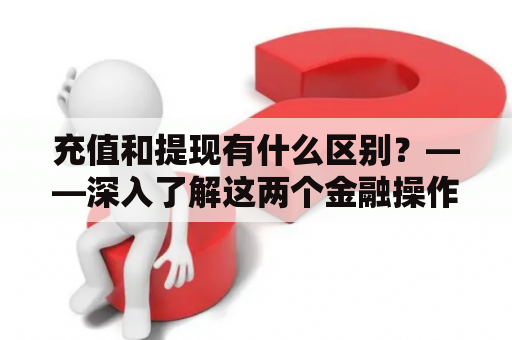 充值和提现有什么区别？——深入了解这两个金融操作